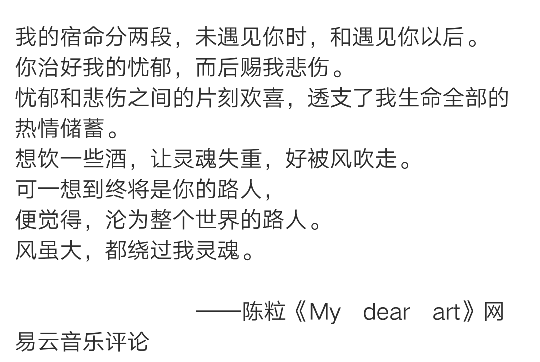 我的宿命分两段，未遇见你时，和遇见你以后。
你治好我的忧郁，而后赐我悲伤。
忧郁和悲伤之间的片刻欢喜，透支了我生命全部的热情储蓄。
想饮一些酒，让灵魂失重，好被风吹走。
可一想到终将是你的路人，
便觉得，沦为整个世界的路人。
风虽大，都绕过我灵魂。

——陈粒《My dear art》网易云音乐评论